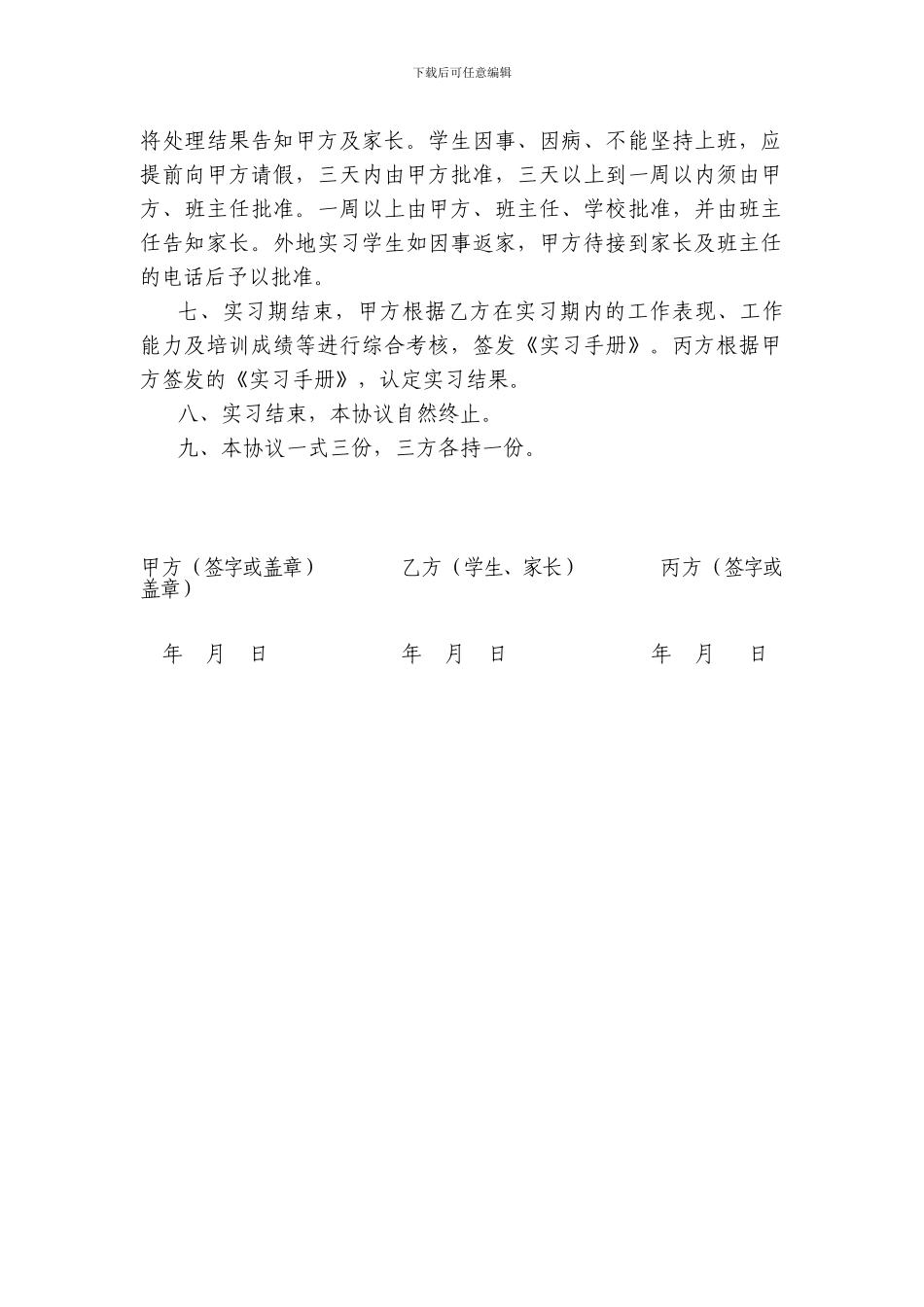 下载后可任意编辑

将处理结果告知甲方及家长。学生因事、因病、不能坚持上班，应提前向甲方请假，三天内由甲方批准，三天以上到一周以内须由甲方、班主任批准。一周以上由甲方、班主任、学校批准，并由班主任告知家长。外地实习学生如因事返家，甲方待接到家长及班主任的电话后予以批准。

七、实习期结束，甲方根据乙方在实习期内的工作表现、工作能力及培训成绩等进行综合考核，签发《实习手册》。丙方根据甲方签发的《实习手册》，认定实习结果。

八、实习结束，本协议自然终止。

九、本协议一式三份，三方各持一份。

甲方（签字或盖章） 乙方（学生、家长） 丙方（签字或盖章）

年 月 日 年 月 日 年 月 日